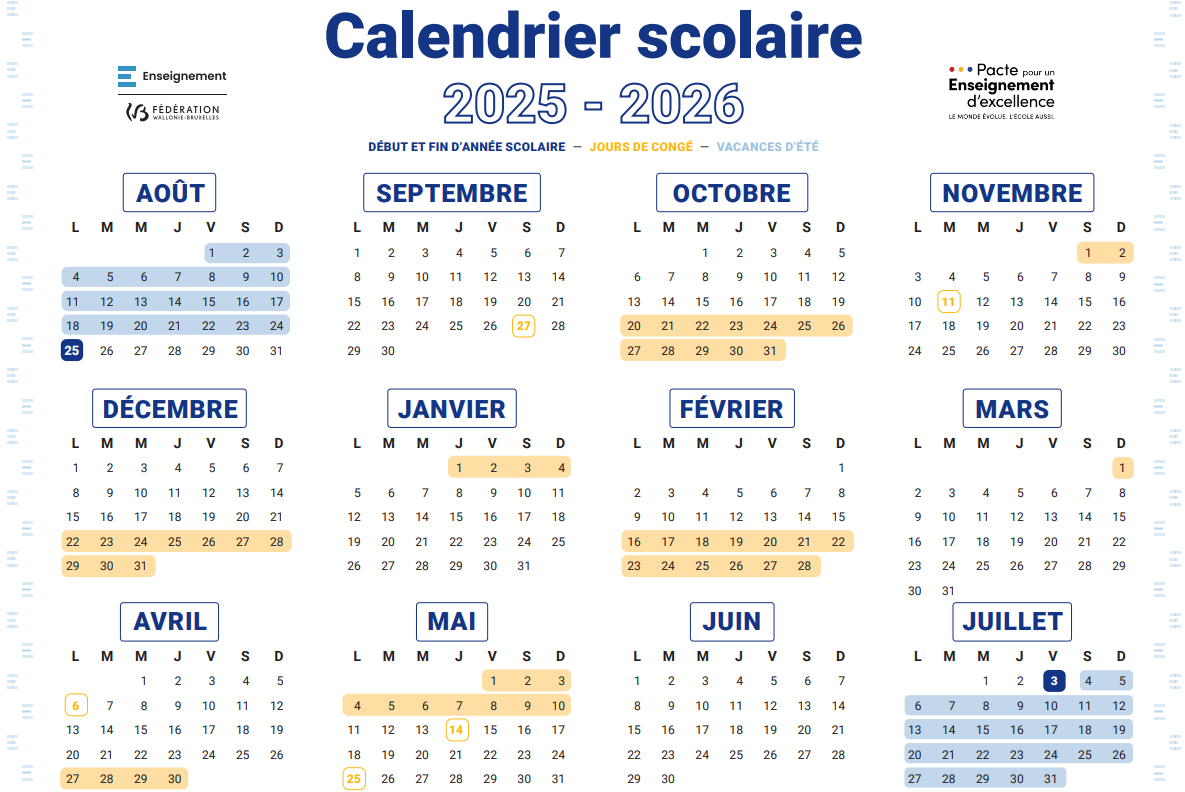 Calendrier scolaire
2025 - 2026

Enseignement
FÉDÉRATION WALLONIE-BRUXELLES

Pacte pour un Enseignement d'excellence
LE MONDE ÉVOLUE. L'ÉCOLE AUSSI.

DÉBUT ET FIN D'ANNÉE SCOLAIRE — JOURS DE CONGÉ — VACANCES D'ÉTÉ

AOÛT

| L | M | M | J | V | S | D |
|---|---|---|---|---|---|---|
| | | | | 1 | 2 | 3 |
| 4 | 5 | 6 | 7 | 8 | 9 | 10 |
| 11 | 12 | 13 | 14 | 15 | 16 | 17 |
| 18 | 19 | 20 | 21 | 22 | 23 | 24 |
| 25 | 26 | 27 | 28 | 29 | 30 | 31 |

SEPTEMBRE

| L | M | M | J | V | S | D |
|---|---|---|---|---|---|---|
| 1 | 2 | 3 | 4 | 5 | 6 | 7 |
| 8 | 9 | 10 | 11 | 12 | 13 | 14 |
| 15 | 16 | 17 | 18 | 19 | 20 | 21 |
| 22 | 23 | 24 | 25 | 26 | 27 | 28 |
| 29 | 30 | | | | | |

OCTOBRE

| L | M | M | J | V | S | D |
|---|---|---|---|---|---|---|
| | | 1 | 2 | 3 | 4 | 5 |
| 6 | 7 | 8 | 9 | 10 | 11 | 12 |
| 13 | 14 | 15 | 16 | 17 | 18 | 19 |
| 20 | 21 | 22 | 23 | 24 | 25 | 26 |
| 27 | 28 | 29 | 30 | 31 | | |

NOVEMBRE

| L | M | M | J | V | S | D |
|---|---|---|---|---|---|---|
| | | | | | 1 | 2 |
| 3 | 4 | 5 | 6 | 7 | 8 | 9 |
| 10 | 11 | 12 | 13 | 14 | 15 | 16 |
| 17 | 18 | 19 | 20 | 21 | 22 | 23 |
| 24 | 25 | 26 | 27 | 28 | 29 | 30 |

DÉCEMBRE

| L | M | M | J | V | S | D |
|---|---|---|---|---|---|---|
| 1 | 2 | 3 | 4 | 5 | 6 | 7 |
| 8 | 9 | 10 | 11 | 12 | 13 | 14 |
| 15 | 16 | 17 | 18 | 19 | 20 | 21 |
| 22 | 23 | 24 | 25 | 26 | 27 | 28 |
| 29 | 30 | 31 | | | | |

JANVIER

| L | M | M | J | V | S | D |
|---|---|---|---|---|---|---|
| | | | 1 | 2 | 3 | 4 |
| 5 | 6 | 7 | 8 | 9 | 10 | 11 |
| 12 | 13 | 14 | 15 | 16 | 17 | 18 |
| 19 | 20 | 21 | 22 | 23 | 24 | 25 |
| 26 | 27 | 28 | 29 | 30 | 31 | |

FÉVRIER

| L | M | M | J | V | S | D |
|---|---|---|---|---|---|---|
| | | | | | | 1 |
| 2 | 3 | 4 | 5 | 6 | 7 | 8 |
| 9 | 10 | 11 | 12 | 13 | 14 | 15 |
| 16 | 17 | 18 | 19 | 20 | 21 | 22 |
| 23 | 24 | 25 | 26 | 27 | 28 | |

MARS

| L | M | M | J | V | S | D |
|---|---|---|---|---|---|---|
| | | | | | | 1 |
| 2 | 3 | 4 | 5 | 6 | 7 | 8 |
| 9 | 10 | 11 | 12 | 13 | 14 | 15 |
| 16 | 17 | 18 | 19 | 20 | 21 | 22 |
| 23 | 24 | 25 | 26 | 27 | 28 | 29 |
| 30 | 31 | | | | | |

AVRIL

| L | M | M | J | V | S | D |
|---|---|---|---|---|---|---|
| | | 1 | 2 | 3 | 4 | 5 |
| 6 | 7 | 8 | 9 | 10 | 11 | 12 |
| 13 | 14 | 15 | 16 | 17 | 18 | 19 |
| 20 | 21 | 22 | 23 | 24 | 25 | 26 |
| 27 | 28 | 29 | 30 | | | |

MAI

| L | M | M | J | V | S | D |
|---|---|---|---|---|---|---|
| | | | | 1 | 2 | 3 |
| 4 | 5 | 6 | 7 | 8 | 9 | 10 |
| 11 | 12 | 13 | 14 | 15 | 16 | 17 |
| 18 | 19 | 20 | 21 | 22 | 23 | 24 |
| 25 | 26 | 27 | 28 | 29 | 30 | 31 |

JUIN

| L | M | M | J | V | S | D |
|---|---|---|---|---|---|---|
| 1 | 2 | 3 | 4 | 5 | 6 | 7 |
| 8 | 9 | 10 | 11 | 12 | 13 | 14 |
| 15 | 16 | 17 | 18 | 19 | 20 | 21 |
| 22 | 23 | 24 | 25 | 26 | 27 | 28 |
| 29 | 30 | | | | | |

JUILLET

| L | M | M | J | V | S | D |
|---|---|---|---|---|---|---|
| | | 1 | 2 | 3 | 4 | 5 |
| 6 | 7 | 8 | 9 | 10 | 11 | 12 |
| 13 | 14 | 15 | 16 | 17 | 18 | 19 |
| 20 | 21 | 22 | 23 | 24 | 25 | 26 |
| 27 | 28 | 29 | 30 | 31 | | |